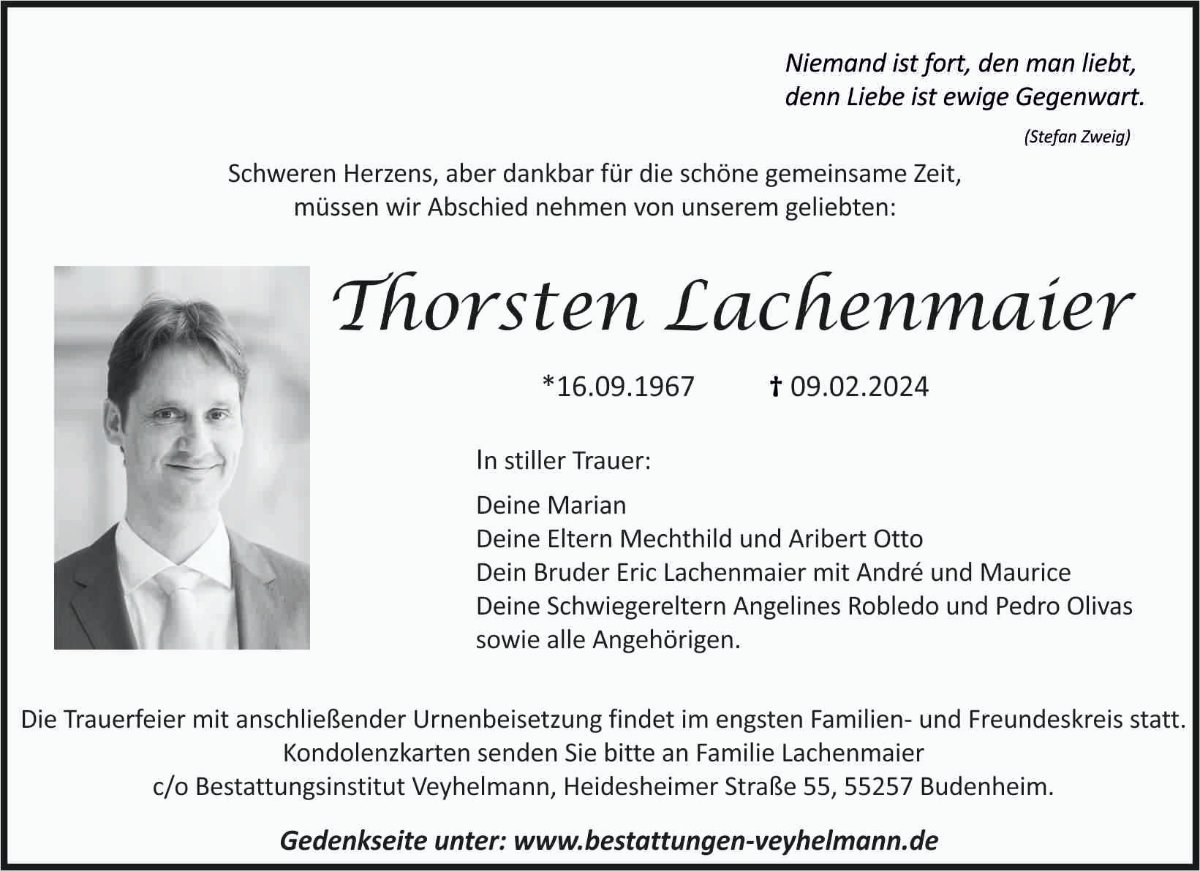 Niemand ist fort, den man liebt,
denn Liebe ist ewige Gegenwart.

(Stefan Zweig)

Schweren Herzens, aber dankbar für die schöne gemeinsame Zeit,
müssen wir Abschied nehmen von unserem geliebten:

Thorsten Lachenmaier

*16.09.1967 † 09.02.2024

In stiller Trauer:

Deine Marian
Deine Eltern Mechthild und Aribert Otto
Dein Bruder Eric Lachenmaier mit André und Maurice
Deine Schwiegereltern Angelines Robledo und Pedro Olivas
sowie alle Angehörigen.

Die Trauerfeier mit anschließender Urnenbeisetzung findet im engsten Familien- und Freundeskreis statt.
Kondolenzkarten senden Sie bitte an Familie Lachenmaier
c/o Bestattungsinstitut Veyhelmann, Heidesheimer Straße 55, 55257 Budenheim.

Gedenkseite unter: www.bestattungen-veyhelmann.de